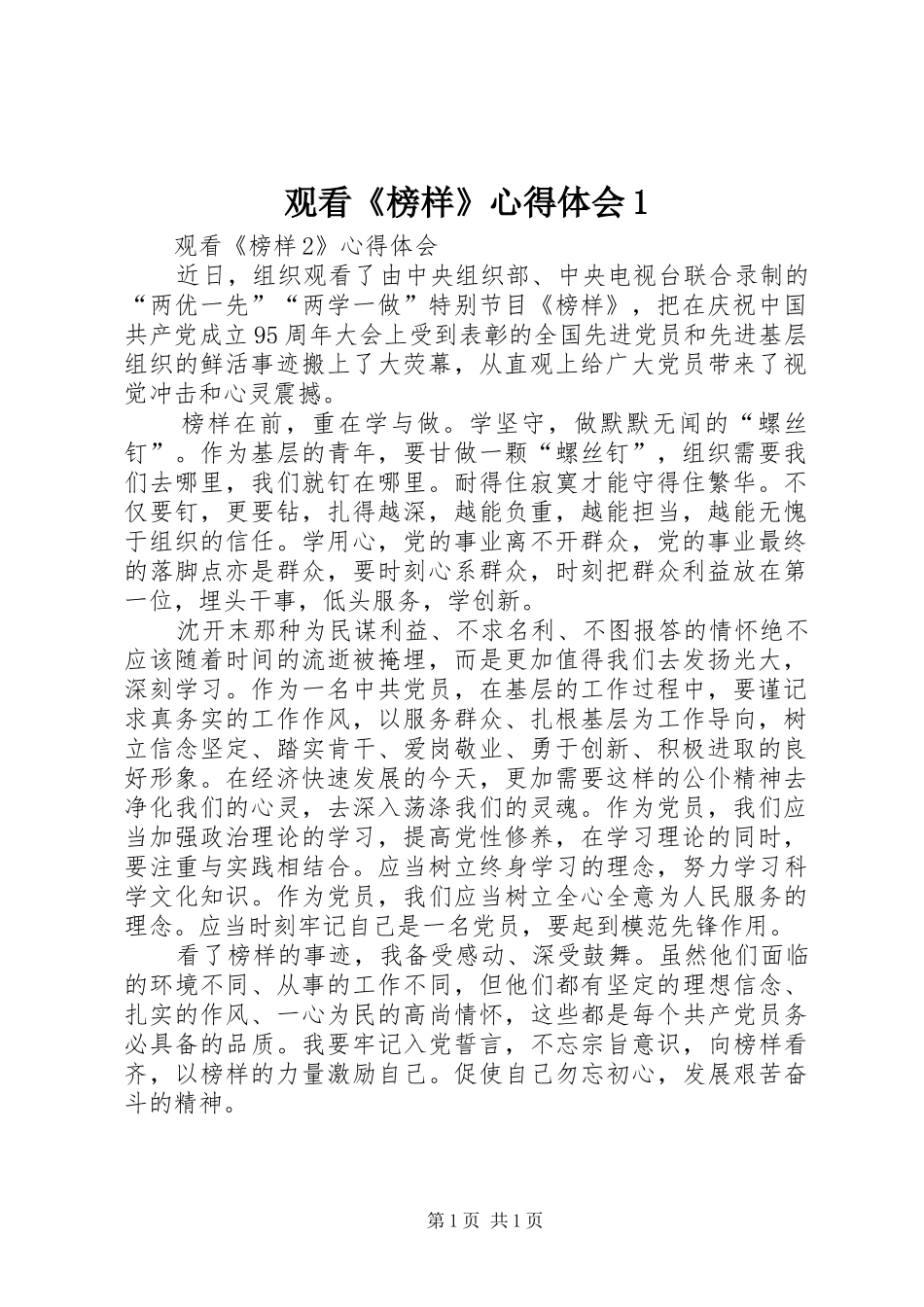 观看《榜样》心得体会1

观看《榜样2》心得体会

近日，组织观看了由中央组织部、中央电视台联合录制的“两优一先”“两学一做”特别节目《榜样》，把在庆祝中国共产党成立95周年大会上受到表彰的全国先进党员和先进基层组织的鲜活事迹搬上了大荧幕，从直观上给广大党员带来了视觉冲击和心灵震撼。

榜样在前，重在学与做。学坚守，做默默无闻的“螺丝钉”。作为基层的青年，要甘做一颗“螺丝钉”，组织需要我们去哪里，我们就钉在哪里。耐得住寂寞才能守得住繁华。不仅要钉，更要钻，扎得越深，越能负重，越能担当，越能无愧于组织的信任。学用心，党的事业离不开群众，党的事业最终的落脚点亦是群众，要时刻心系群众，时刻把群众利益放在第一位，埋头干事，低头服务，学创新。

沈开末那种为民谋利益、不求名利、不图报答的情怀绝不应该随着时间的流逝被掩埋，而是更加值得我们去发扬光大，深刻学习。作为一名中共党员，在基层的工作过程中，要谨记求真务实的工作作风，以服务群众、扎根基层为工作导向，树立信念坚定、踏实肯干、爱岗敬业、勇于创新、积极进取的良好形象。在经济快速发展的今天，更加需要这样的公仆精神去净化我们的心灵，去深入荡涤我们的灵魂。作为党员，我们应当加强政治理论的学习，提高党性修养，在学习理论的同时，要注重与实践相结合。应当树立终身学习的理念，努力学习科学文化知识。作为党员，我们应当树立全心全意为人民服务的理念。应当时刻牢记自己是一名党员，要起到模范先锋作用。

看了榜样的事迹，我备受感动、深受鼓舞。虽然他们面临的环境不同、从事的工作不同，但他们都有坚定的理想信念、扎实的作风、一心为民的高尚情怀，这些都是每个共产党员务必具备的品质。我要牢记入党誓言，不忘宗旨意识，向榜样看齐，以榜样的力量激励自己。促使自己勿忘初心，发展艰苦奋斗的精神。

第1页 共1页